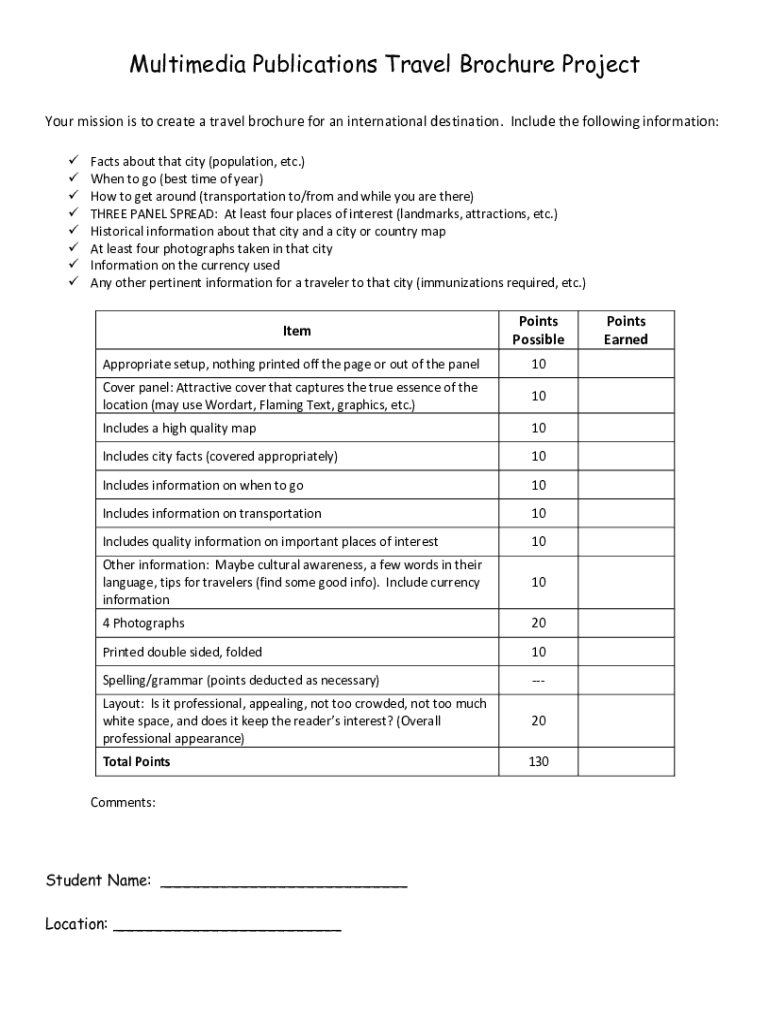 Multimedia Publications Travel Brochure Project

Your mission is to create a travel brochure for an international destination. Include the following information:

✓ Facts about that city (population, etc.)
✓ When to go (best time of year)
✓ How to get around (transportation to/from and while you are there)
✓ THREE PANEL SPREAD: At least four places of interest (landmarks, attractions, etc.)
✓ Historical information about that city and a city or country map
✓ At least four photographs taken in that city
✓ Information on the currency used
✓ Any other pertinent information for a traveler to that city (immunizations required, etc.)

| Item | Points Possible | Points Earned |
|---|---|---|
| Appropriate setup, nothing printed off the page or out of the panel | 10 | |
| Cover panel: Attractive cover that captures the true essence of the location (may use Wordart, Flaming Text, graphics, etc.) | 10 | |
| Includes a high quality map | 10 | |
| Includes city facts (covered appropriately) | 10 | |
| Includes information on when to go | 10 | |
| Includes information on transportation | 10 | |
| Includes quality information on important places of interest | 10 | |
| Other information: Maybe cultural awareness, a few words in their language, tips for travelers (find some good info). Include currency information | 10 | |
| 4 Photographs | 20 | |
| Printed double sided, folded | 10 | |
| Spelling/grammar (points deducted as necessary) | --- | |
| Layout: Is it professional, appealing, not too crowded, not too much white space, and does it keep the reader's interest? (Overall professional appearance) | 20 | |
| **Total Points** | 130 | |

Comments:

Student Name: ___________________________

Location: _________________________